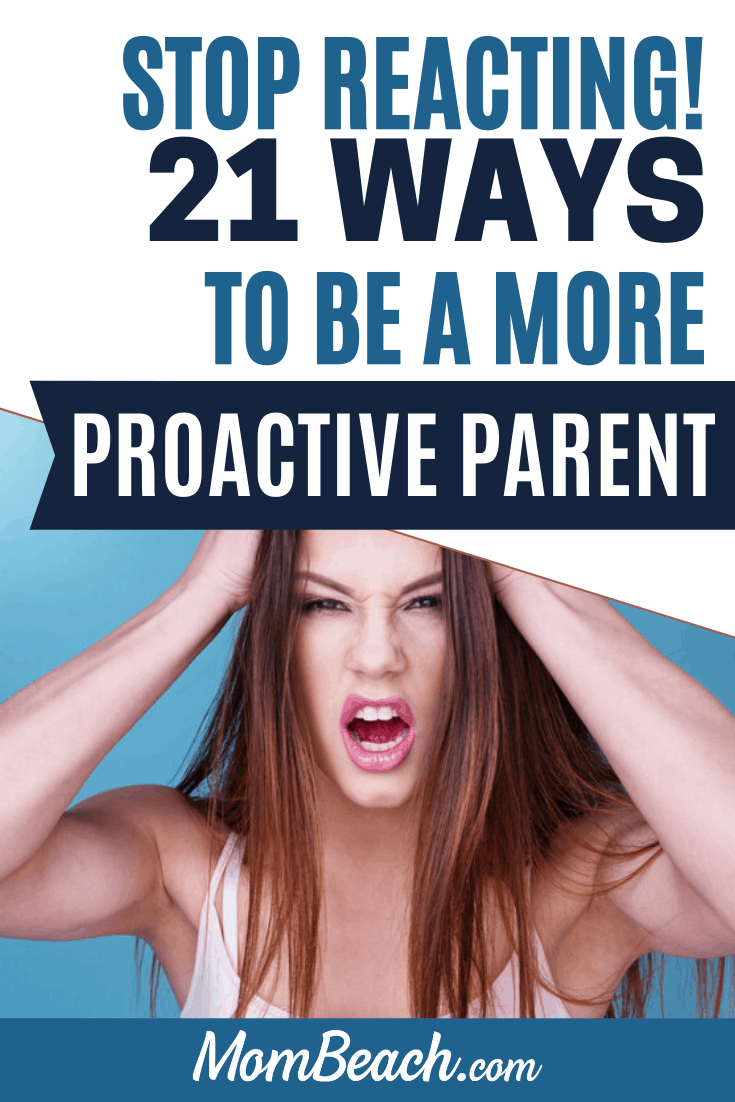 STOP REACTING!
21 WAYS
TO BE A MORE
PROACTIVE PARENT

MomBeach.com